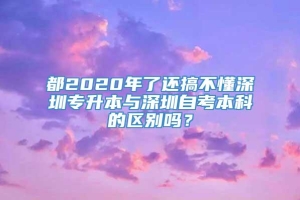 都2020年了还搞不懂深圳专升本与深圳自考本科的区别吗？